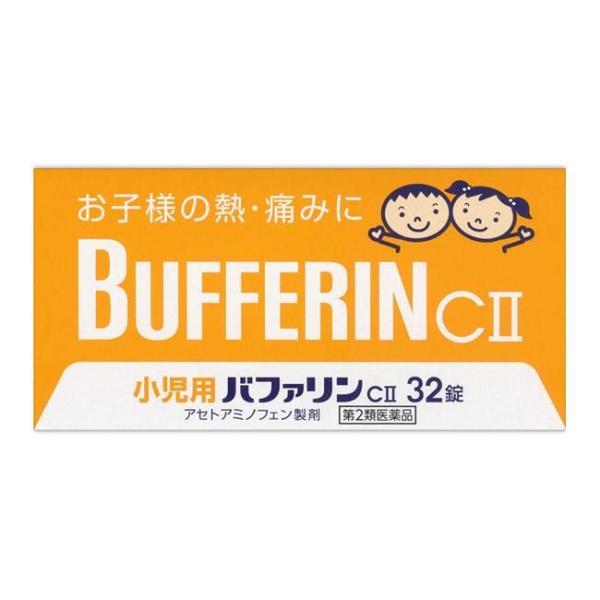 お子様の熱・痛みに

BUFFERIN CII

小児用 バファリン CII 32錠
アセトアミノフェン製剤 第2類医薬品